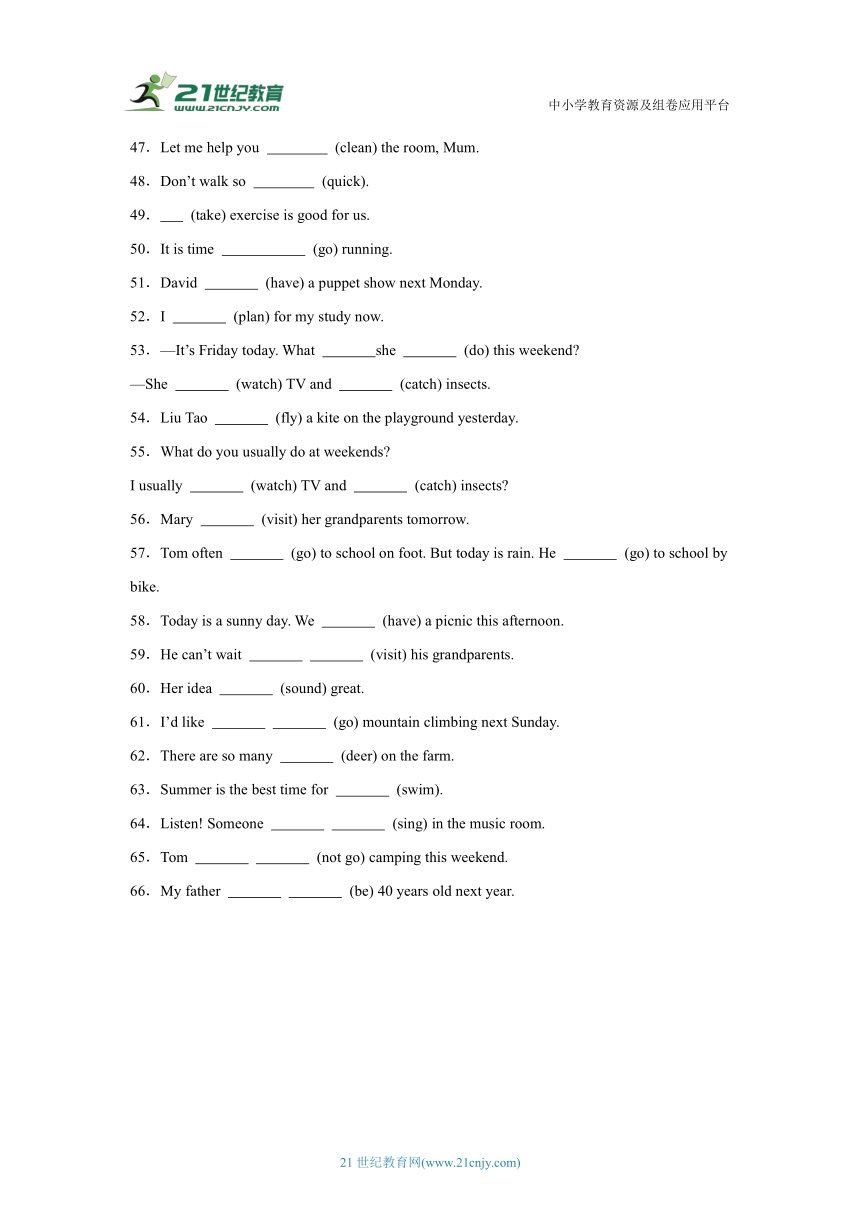 21世纪教育
www.21cnjy.com

中小学教育资源及组卷应用平台

47．Let me help you ________ (clean) the room, Mum.

48．Don't walk so ________ (quick).

49．___ (take) exercise is good for us.

50．It is time ___________ (go) running.

51．David _______ (have) a puppet show next Monday.

52．I _______ (plan) for my study now.

53．—It's Friday today. What _______she _______ (do) this weekend?

—She _______ (watch) TV and _______ (catch) insects.

54．Liu Tao _______ (fly) a kite on the playground yesterday.

55．What do you usually do at weekends?

I usually _______ (watch) TV and _______ (catch) insects?

56．Mary _______ (visit) her grandparents tomorrow.

57．Tom often _______ (go) to school on foot. But today is rain. He _______ (go) to school by bike.

58．Today is a sunny day. We _______ (have) a picnic this afternoon.

59．He can't wait _______ _______ (visit) his grandparents.

60．Her idea _______ (sound) great.

61．I'd like _______ _______ (go) mountain climbing next Sunday.

62．There are so many _______ (deer) on the farm.

63．Summer is the best time for _______ (swim).

64．Listen! Someone _______ _______ (sing) in the music room.

65．Tom _______ _______ (not go) camping this weekend.

66．My father _______ _______ (be) 40 years old next year.

21 世纪教育网(www.21cnjy.com)